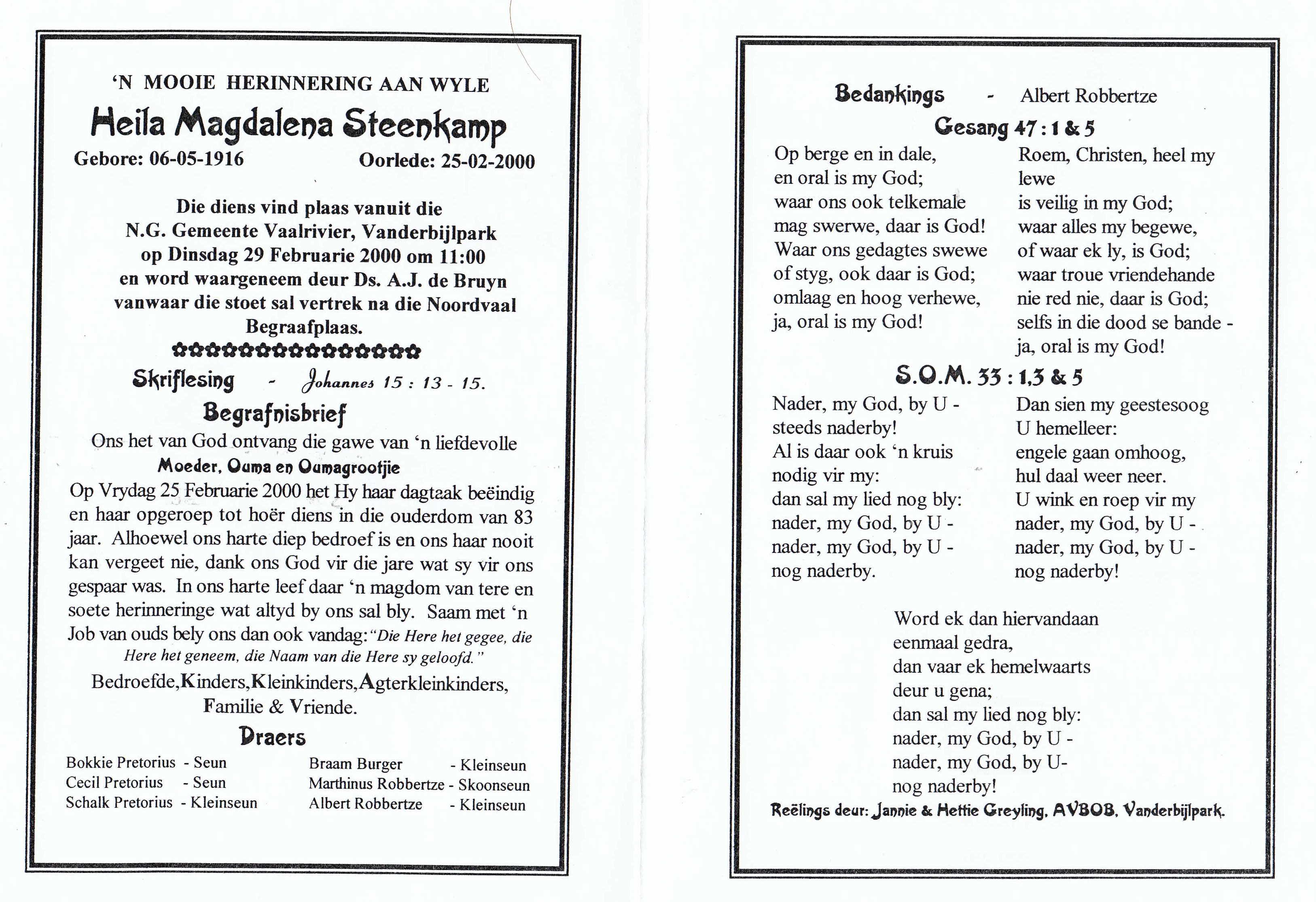 'N MOOIE HERINNERING AAN WYLE

Heila Magdalena Steenkamp

Gebore: 06-05-1916 Oorlede: 25-02-2000

Die diens vind plaas vanuit die N.G. Gemeente Vaalrivier, Vanderbijlpark op Dinsdag 29 Februarie 2000 om 11:00 en word waargeneem deur Ds. A.J. de Bruyn vanwaar die stoet sal vertrek na die Noordvaal Begraafplaas.

✿✿✿✿✿✿✿✿✿✿✿✿✿✿✿✿

Skriflesing - Johannes 15 : 13 - 15.

Begrafnisbrief

Ons het van God ontvang die gawe van 'n liefdevolle
Moeder, Ouma en Oumagrootjie
Op Vrydag 25 Februarie 2000 het Hy haar dagtaak beëindig en haar opgeroep tot hoër diens in die ouderdom van 83 jaar. Alhoewel ons harte diep bedroef is en ons haar nooit kan vergeet nie, dank ons God vir die jare wat sy vir ons gespaar was. In ons harte leef daar 'n magdom van tere en soete herinneringe wat altyd by ons sal bly. Saam met 'n Job van ouds bely ons dan ook vandag: "Die Here het gegee, die Here het geneem, die Naam van die Here sy geloofd."

Bedroefde,Kinders,Kleinkinders,Agterkleinkinders, Familie & Vriende.

Draers

Bokkie Pretorius - Seun
Cecil Pretorius - Seun
Schalk Pretorius - Kleinseun

Braam Burger - Kleinseun
Marthinus Robbertze - Skoonseun
Albert Robbertze - Kleinseun

Bedankings - Albert Robbertze

Gesang 47 : 1 & 5

Op berge en in dale,
en oral is my God;
waar ons ook telkemale
mag swerwe, daar is God!
Waar ons gedagtes swewe
of styg, ook daar is God;
omlaag en hoog verhewe,
ja, oral is my God!

Roem, Christen, heel my lewe
is veilig in my God;
waar alles my begewe,
of waar ek ly, is God;
waar troue vriendehande
nie red nie, daar is God;
selfs in die dood se bande -
ja, oral is my God!

S.O.M. 33 : 1,3 & 5

Nader, my God, by U -
steeds naderby!
Al is daar ook 'n kruis
nodig vir my:
dan sal my lied nog bly:
nader, my God, by U -
nader, my God, by U -
nog naderby.

Dan sien my geestesoog
U hemelleer:
engele gaan omhoog,
hul daal weer neer.
U wink en roep vir my
nader, my God, by U -
nader, my God, by U -
nog naderby!

Word ek dan hiervandaan
eenmaal gedra,
dan vaar ek hemelwaarts
deur u gena;
dan sal my lied nog bly:
nader, my God, by U -
nader, my God, by U-
nog naderby!

Reëlings deur: Jannie & Hettie Greyling, AVBOB, Vanderbijlpark.